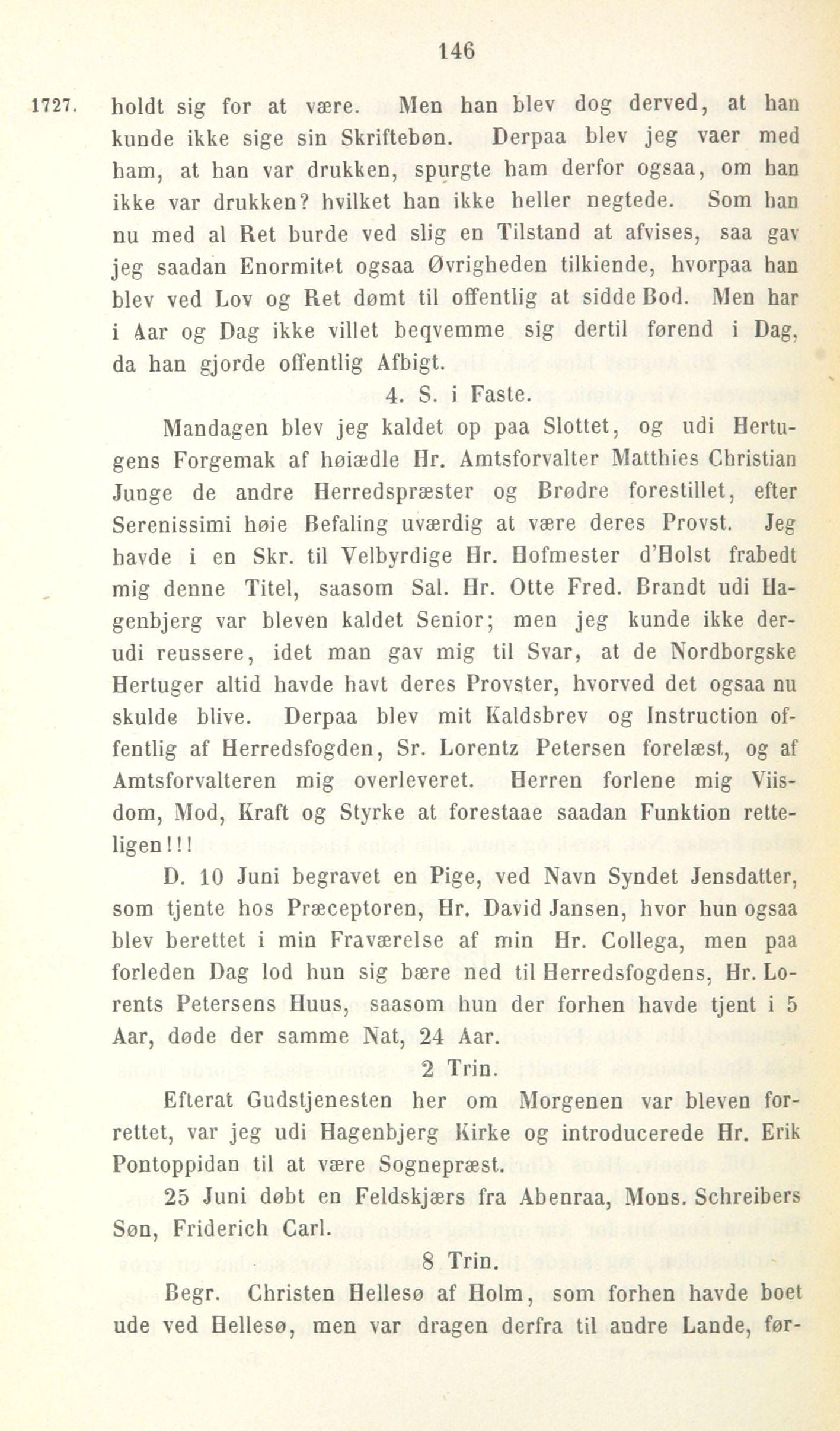 146

1727. holdt sig for at være. Men han blev dog derved, at han kunde ikke sige sin Skriftebøn. Derpaa blev jeg vaer med ham, at han var drukken, spurgte ham derfor ogsaa, om han ikke var drukken? hvilket han ikke heller negtede. Som han nu med al Ret burde ved slig en Tilstand at afvises, saa gav jeg saadan Enormitet ogsaa Øvrigheden tilkiende, hvorpaa han blev ved Lov og Ret dømt til offentlig at sidde Bod. Men har i Aar og Dag ikke villet beqvemme sig dertil førend i Dag, da han gjorde offentlig Afbigt.

4. S. i Faste.

Mandagen blev jeg kaldet op paa Slottet, og udi Hertugens Forgemak af høiædle Hr. Amtsforvalter Matthies Christian Junge de andre Herredspræster og Brødre forestillet, efter Serenissimi høie Befaling uværdig at være deres Provst. Jeg havde i en Skr. til Velbyrdige Hr. Hofmester d'Holst frabedt mig denne Titel, saasom Sal. Hr. Otte Fred. Brandt udi Hagenbjerg var bleven kaldet Senior; men jeg kunde ikke derudi reussere, idet man gav mig til Svar, at de Nordborgske Hertuger altid havde havt deres Provster, hvorved det ogsaa nu skulde blive. Derpaa blev mit Kaldsbrev og Instruction offentlig af Herredsfogden, Sr. Lorentz Petersen forelæst, og af Amtsforvalteren mig overleveret. Herren forlene mig Viisdom, Mod, Kraft og Styrke at forestaae saadan Funktion retteligen!!!

D. 10 Juni begravet en Pige, ved Navn Syndet Jensdatter, som tjente hos Præceptoren, Hr. David Jansen, hvor hun ogsaa blev berettet i min Fraværelse af min Hr. Collega, men paa forleden Dag lod hun sig bære ned til Herredsfogdens, Hr. Lorents Petersens Huus, saasom hun der forhen havde tjent i 5 Aar, døde der samme Nat, 24 Aar.

2 Trin.

Efterat Gudstjenesten her om Morgenen var bleven forrettet, var jeg udi Hagenbjerg Kirke og introducerede Hr. Erik Pontoppidan til at være Sognepræst.

25 Juni døbt en Feldskjærs fra Abenraa, Mons. Schreibers Søn, Friderich Carl.

8 Trin.

Begr. Christen Hellesø af Holm, som forhen havde boet ude ved Hellesø, men var dragen derfra til andre Lande, før-